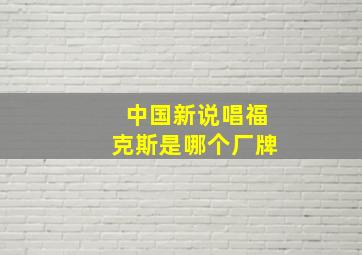 中国新说唱福克斯是哪个厂牌